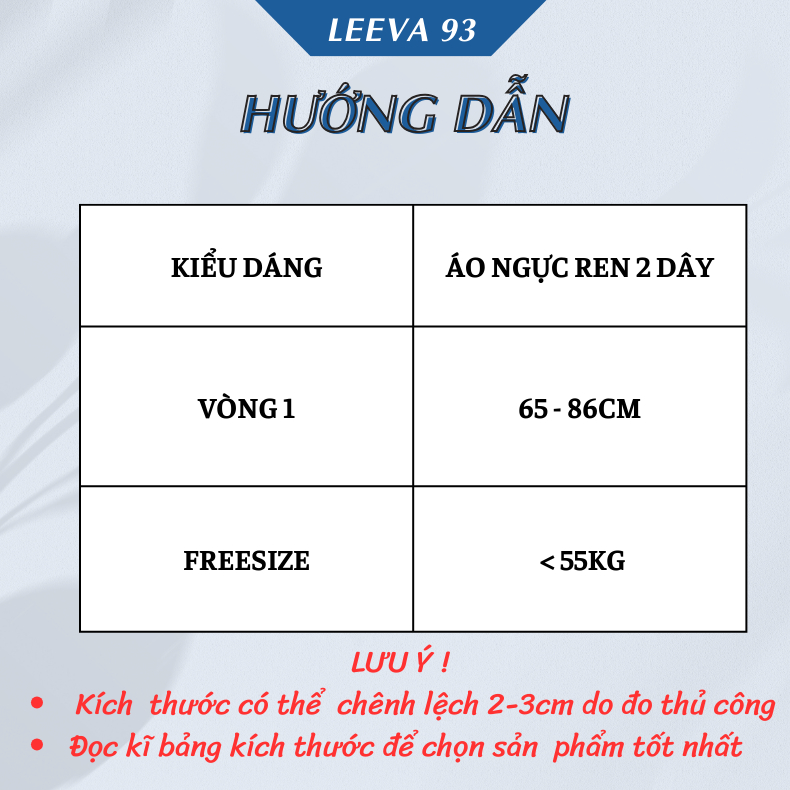 LEEVA 93

HƯỚNG DẪN

| KIỂU DÁNG | ÁO NGỰC REN 2 DÂY |
|---|---|
| VÒNG 1 | 65 - 86CM |
| FREESIZE | < 55KG |

LƯU Ý !

• Kích thước có thể chênh lệch 2-3cm do đo thủ công
• Đọc kĩ bảng kích thước để chọn sản phẩm tốt nhất